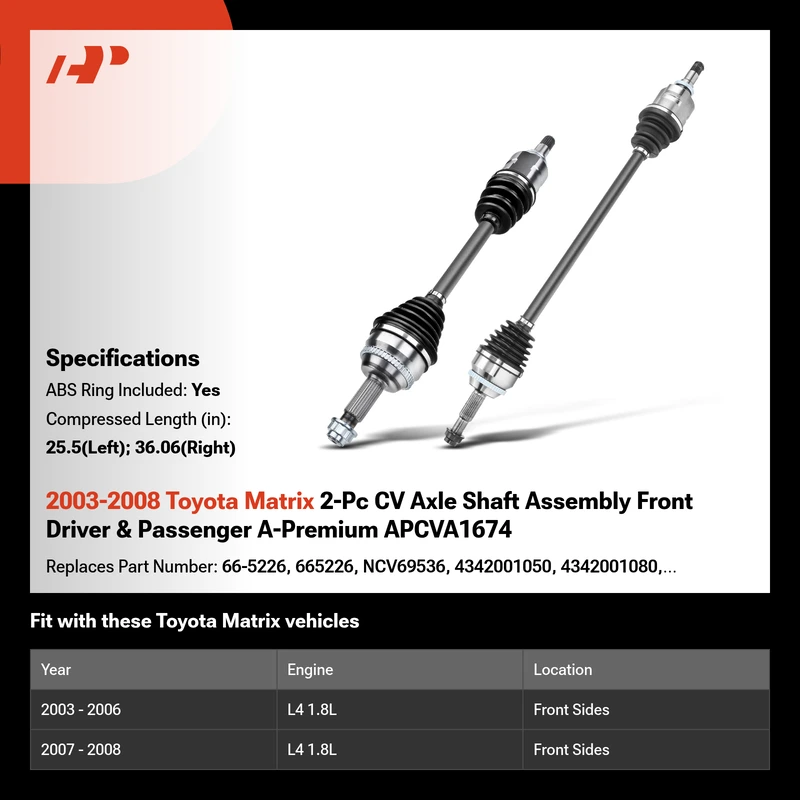 Specifications

ABS Ring Included: Yes

Compressed Length (in):
25.5(Left); 36.06(Right)

2003-2008 Toyota Matrix 2-Pc CV Axle Shaft Assembly Front Driver & Passenger A-Premium APCVA1674

Replaces Part Number: 66-5226, 665226, NCV69536, 4342001050, 4342001080,...

Fit with these Toyota Matrix vehicles

| Year | Engine | Location |
|---|---|---|
| 2003 - 2006 | L4 1.8L | Front Sides |
| 2007 - 2008 | L4 1.8L | Front Sides |